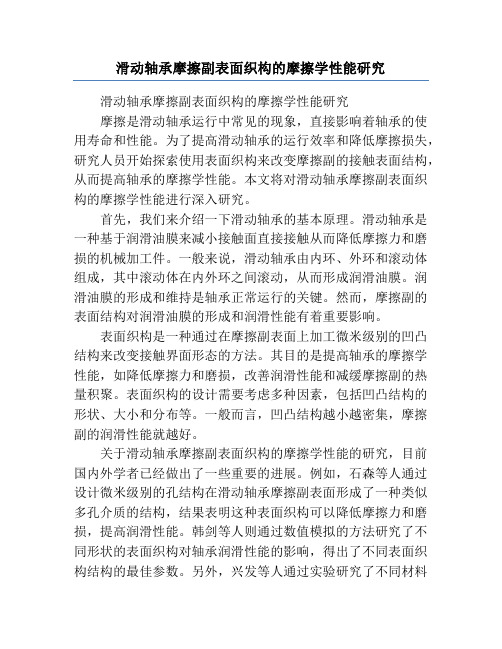 滑动轴承摩擦副表面织构的摩擦学性能研究

滑动轴承摩擦副表面织构的摩擦学性能研究

摩擦是滑动轴承运行中常见的现象，直接影响着轴承的使用寿命和性能。为了提高滑动轴承的运行效率和降低摩擦损失，研究人员开始探索使用表面织构来改变摩擦副的接触表面结构，从而提高轴承的摩擦学性能。本文将对滑动轴承摩擦副表面织构的摩擦学性能进行深入研究。

首先，我们来介绍一下滑动轴承的基本原理。滑动轴承是一种基于润滑油膜来减小接触面直接接触从而降低摩擦力和磨损的机械加工件。一般来说，滑动轴承由内环、外环和滚动体组成，其中滚动体在内外环之间滚动，从而形成润滑油膜。润滑油膜的形成和维持是轴承正常运行的关键。然而，摩擦副的表面结构对润滑油膜的形成和润滑性能有着重要影响。

表面织构是一种通过在摩擦副表面上加工微米级别的凹凸结构来改变接触界面形态的方法。其目的是提高轴承的摩擦学性能，如降低摩擦力和磨损，改善润滑性能和减缓摩擦副的热量积聚。表面织构的设计需要考虑多种因素，包括凹凸结构的形状、大小和分布等。一般而言，凹凸结构越小越密集，摩擦副的润滑性能就越好。

关于滑动轴承摩擦副表面织构的摩擦学性能的研究，目前国内外学者已经做出了一些重要的进展。例如，石森等人通过设计微米级别的孔结构在滑动轴承摩擦副表面形成了一种类似多孔介质的结构，结果表明这种表面织构可以降低摩擦力和磨损，提高润滑性能。韩剑等人则通过数值模拟的方法研究了不同形状的表面织构对轴承润滑性能的影响，得出了不同表面织构结构的最佳参数。另外，兴发等人通过实验研究了不同材料